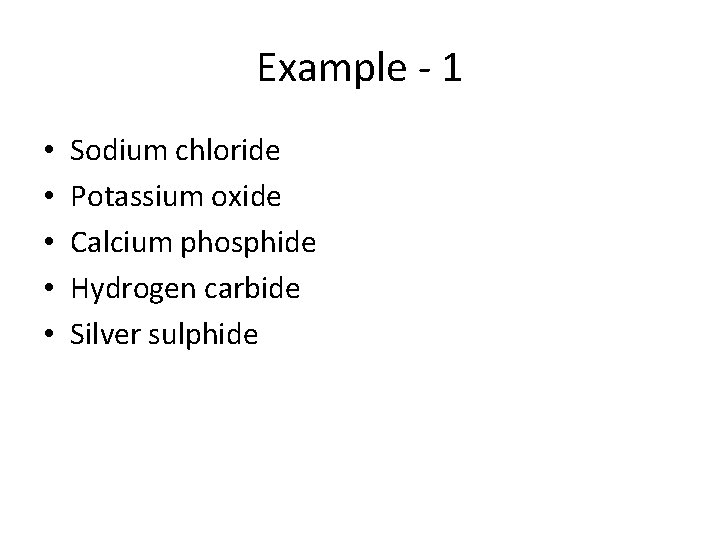 Example - 1

• Sodium chloride
• Potassium oxide
• Calcium phosphide
• Hydrogen carbide
• Silver sulphide